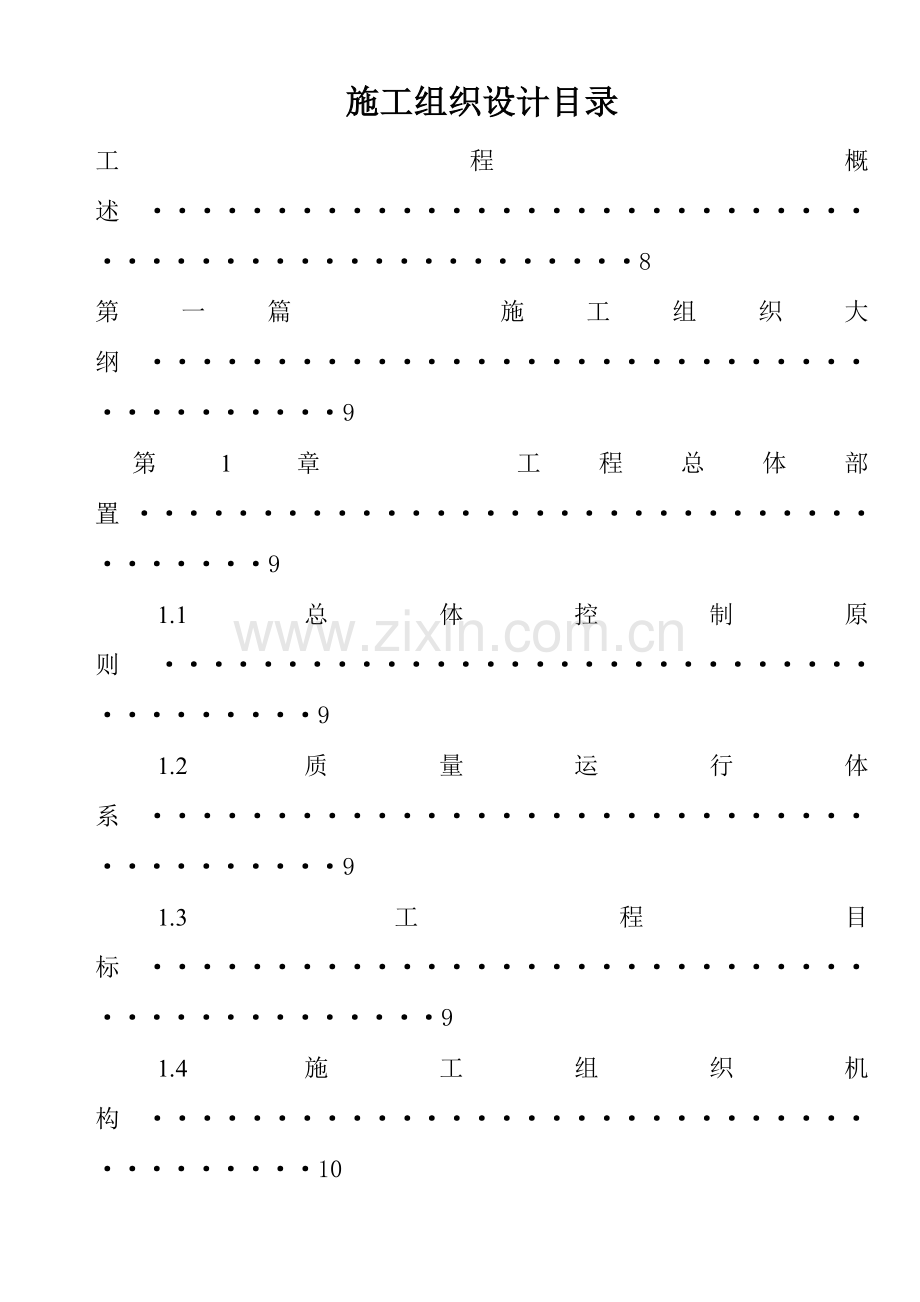 施工组织设计目录

工程概述 8

第一篇 施工组织大纲 9

第1章 工程总体部置 9

1.1 总体控制原则 9

1.2 质量运行体系 9

1.3 工程目标 9

1.4 施工组织机构 10

www.zixin.com.cn